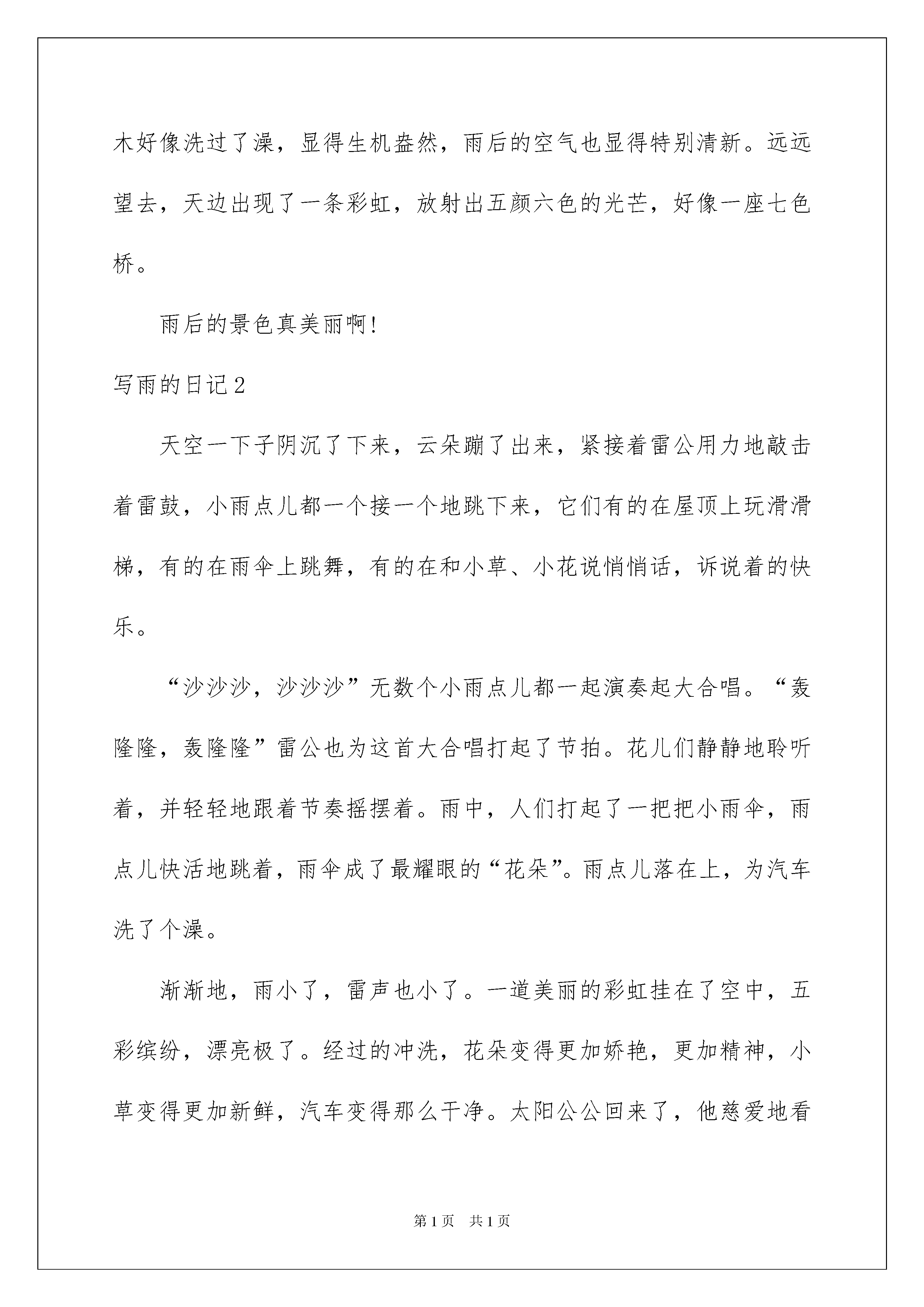 木好像洗过了澡，显得生机盎然，雨后的空气也显得特别清新。远远望去，天边出现了一条彩虹，放射出五颜六色的光芒，好像一座七色桥。

雨后的景色真美丽啊!

写雨的日记2

天空一下子阴沉了下来，云朵蹦了出来，紧接着雷公用力地敲击着雷鼓，小雨点儿都一个接一个地跳下来，它们有的在屋顶上玩滑滑梯，有的在雨伞上跳舞，有的在和小草、小花说悄悄话，诉说着的快乐。

“沙沙沙，沙沙沙”无数个小雨点儿都一起演奏起大合唱。“轰隆隆，轰隆隆”雷公也为这首大合唱打起了节拍。花儿们静静地聆听着，并轻轻地跟着节奏摇摆着。雨中，人们打起了一把把小雨伞，雨点儿快活地跳着，雨伞成了最耀眼的“花朵”。雨点儿落在上，为汽车洗了个澡。

渐渐地，雨小了，雷声也小了。一道美丽的彩虹挂在了空中，五彩缤纷，漂亮极了。经过的冲洗，花朵变得更加娇艳，更加精神，小草变得更加新鲜，汽车变得那么干净。太阳公公回来了，他慈爱地看

第1页 共1页